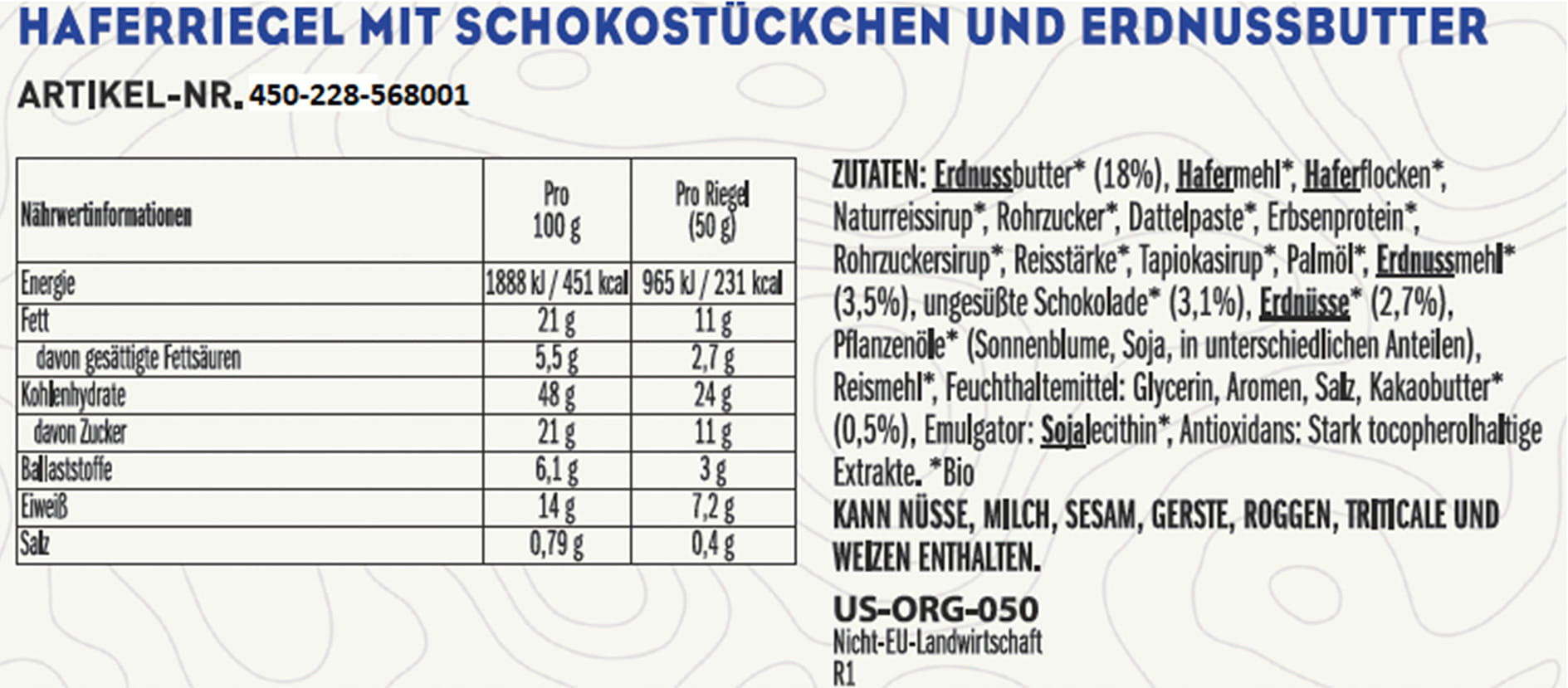 HAFERRIEGEL MIT SCHOKOSTÜCKCHEN UND ERDNUSSBUTTER

ARTIKEL-NR. 450-228-568001

| Nährwertinformationen | Pro 100 g | Pro Riegel (50 g) |
|---|---|---|
| Energie | 1888 kJ / 451 kcal | 965 kJ / 231 kcal |
| Fett | 21 g | 11 g |
| davon gesättigte Fettsäuren | 5,5 g | 2,7 g |
| Kohlenhydrate | 48 g | 24 g |
| davon Zucker | 21 g | 11 g |
| Ballaststoffe | 6,1 g | 3 g |
| Eiweiß | 14 g | 7,2 g |
| Salz | 0,79 g | 0,4 g |

ZUTATEN: Erdnussbutter* (18%), Hafermehl*, Haferflocken*, Naturreissirup*, Rohrzucker*, Dattelpaste*, Erbsenprotein*, Rohrzuckersirup*, Reisstärke*, Tapiokasirup*, Palmöl*, Erdnussmehl* (3,5%), ungesüßte Schokolade* (3,1%), Erdnüsse* (2,7%), Pflanzenöle* (Sonnenblume, Soja, in unterschiedlichen Anteilen), Reismehl*, Feuchthaltemittel: Glycerin, Aromen, Salz, Kakaobutter* (0,5%), Emulgator: Sojalecithin*, Antioxidans: Stark tocopherolhaltige Extrakte. *Bio
KANN NÜSSE, MILCH, SESAM, GERSTE, ROGGEN, TRITICALE UND WEIZEN ENTHALTEN.

US-ORG-050
Nicht-EU-Landwirtschaft
R1